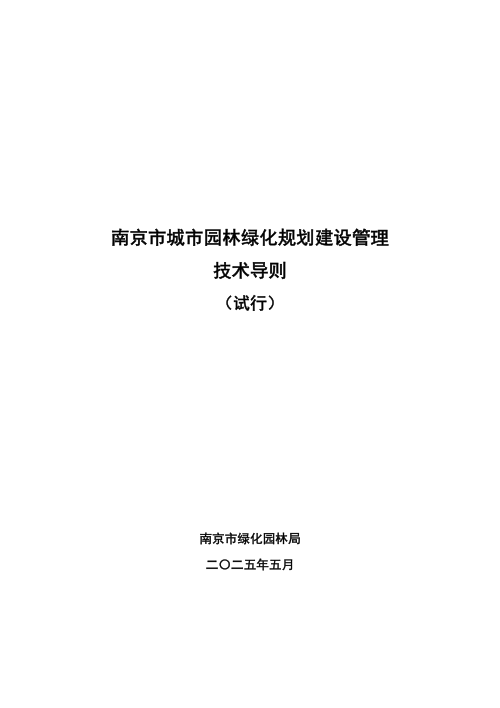 南京市城市园林绿化规划建设管理
技术导则
（试行）

南京市绿化园林局
二〇二五年五月